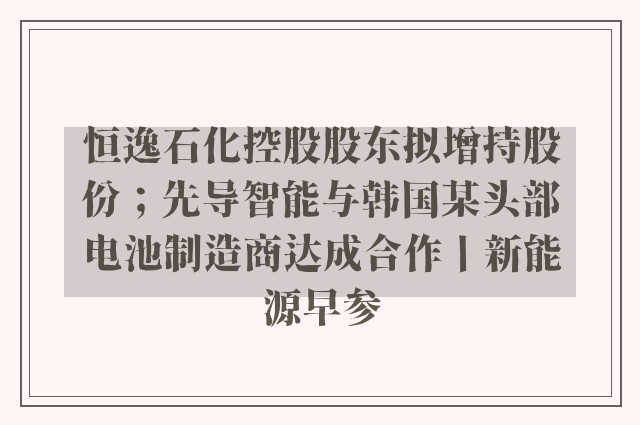 恒逸石化控股股东拟增持股份；先导智能与韩国某头部电池制造商达成合作丨新能源早参